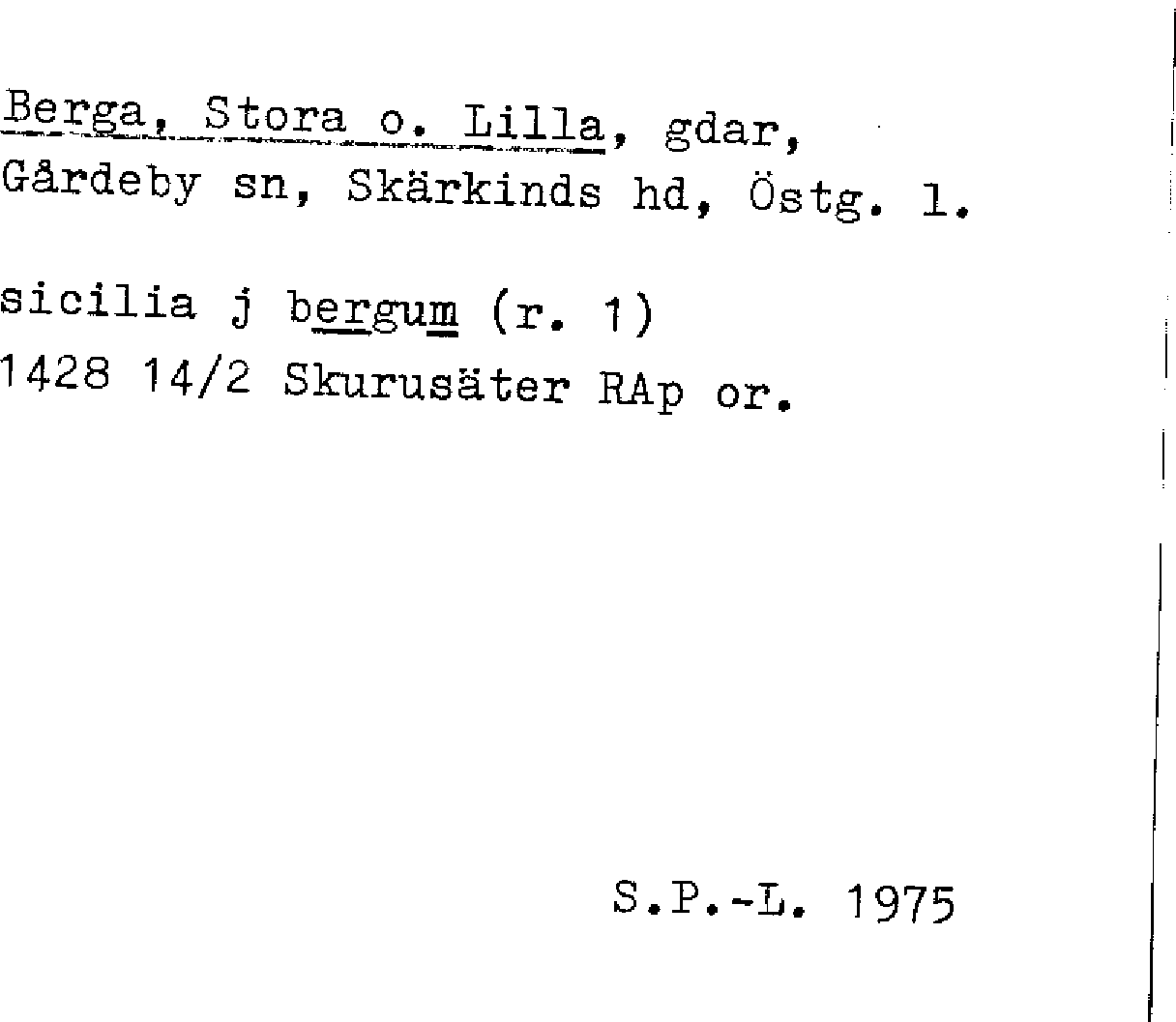 Berga, Stora o. Lilla, gdar,
Gårdeby sn, Skärkinds hd, Östg. l.

sicilia j bergum (r. 1)
1428 14/2 Skurusäter RAp or.

S.P.-L. 1975